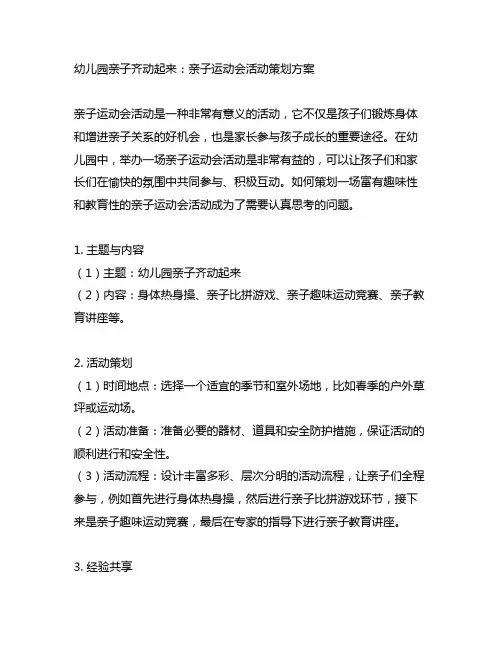 幼儿园亲子齐动起来：亲子运动会活动策划方案

亲子运动会活动是一种非常有意义的活动，它不仅是孩子们锻炼身体和增进亲子关系的好机会，也是家长参与孩子成长的重要途径。在幼儿园中，举办一场亲子运动会活动是非常有益的，可以让孩子们和家长们在愉快的氛围中共同参与、积极互动。如何策划一场富有趣味性和教育性的亲子运动会活动成为了需要认真思考的问题。

1. 主题与内容
（1）主题：幼儿园亲子齐动起来
（2）内容：身体热身操、亲子比拼游戏、亲子趣味运动竞赛、亲子教育讲座等。

2. 活动策划
（1）时间地点：选择一个适宜的季节和室外场地，比如春季的户外草坪或运动场。
（2）活动准备：准备必要的器材、道具和安全防护措施，保证活动的顺利进行和安全性。
（3）活动流程：设计丰富多彩、层次分明的活动流程，让亲子们全程参与，例如首先进行身体热身操，然后进行亲子比拼游戏环节，接下来是亲子趣味运动竞赛，最后在专家的指导下进行亲子教育讲座。

3. 经验共享